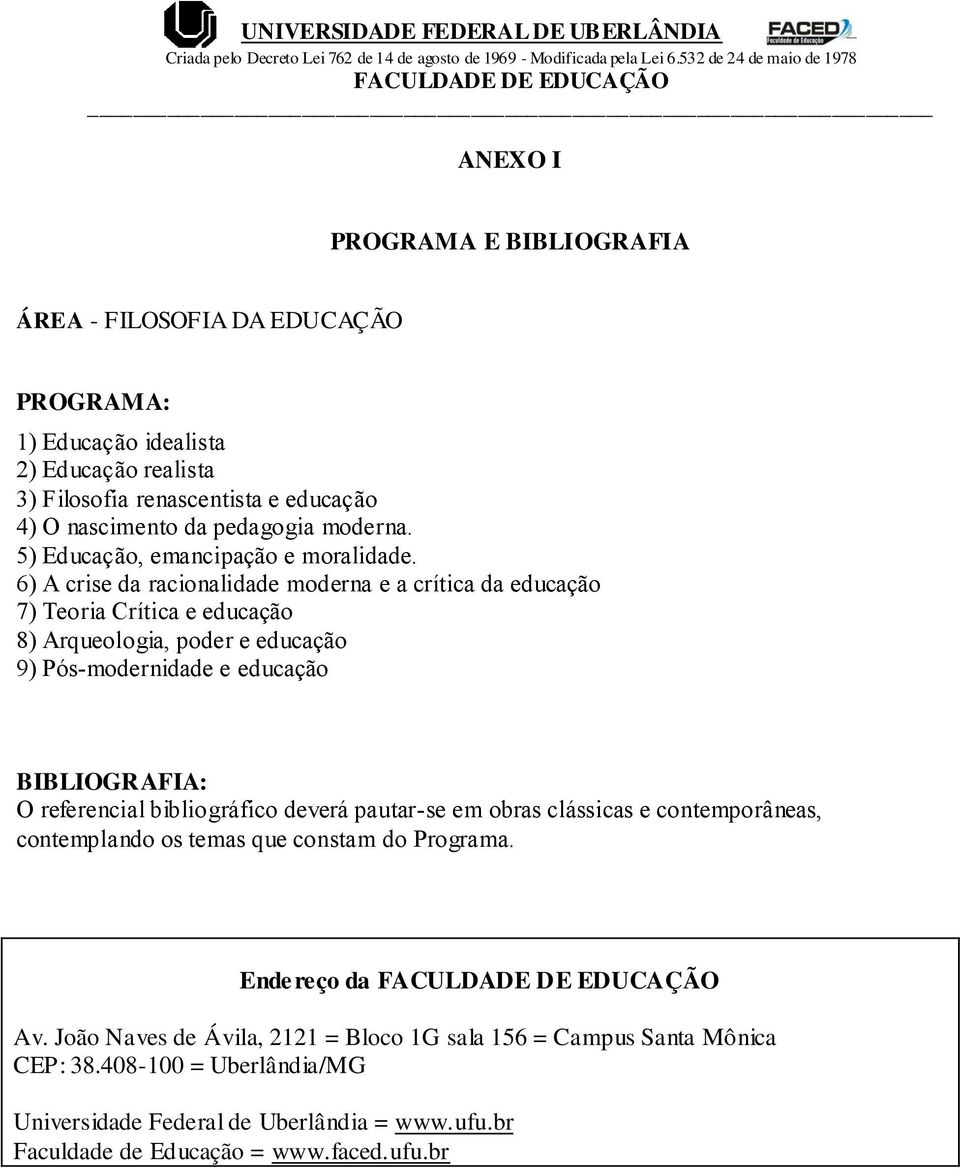 UNIVERSIDADE FEDERAL DE UBERLÂNDIA
Criada pelo Decreto Lei 762 de 14 de agosto de 1969 - Modificada pela Lei 6.532 de 24 de maio de 1978
FACULDADE DE EDUCAÇÃO

FACED Faculdade de Educação

ANEXO I

PROGRAMA E BIBLIOGRAFIA

ÁREA - FILOSOFIA DA EDUCAÇÃO

PROGRAMA:
1) Educação idealista
2) Educação realista
3) Filosofia renascentista e educação
4) O nascimento da pedagogia moderna.
5) Educação, emancipação e moralidade.
6) A crise da racionalidade moderna e a crítica da educação
7) Teoria Crítica e educação
8) Arqueologia, poder e educação
9) Pós-modernidade e educação

BIBLIOGRAFIA:
O referencial bibliográfico deverá pautar-se em obras clássicas e contemporâneas, contemplando os temas que constam do Programa.

Endereço da FACULDADE DE EDUCAÇÃO

Av. João Naves de Ávila, 2121 = Bloco 1G sala 156 = Campus Santa Mônica
CEP: 38.408-100 = Uberlândia/MG

Universidade Federal de Uberlândia = www.ufu.br
Faculdade de Educação = www.faced.ufu.br